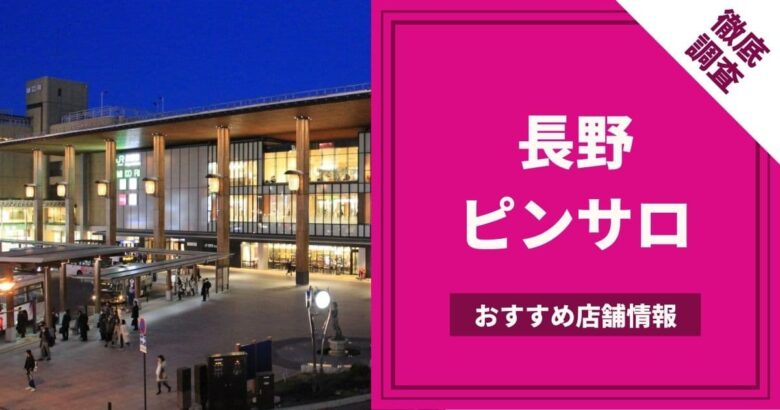 徹底調査

長野
ピンサロ

おすすめ店舗情報